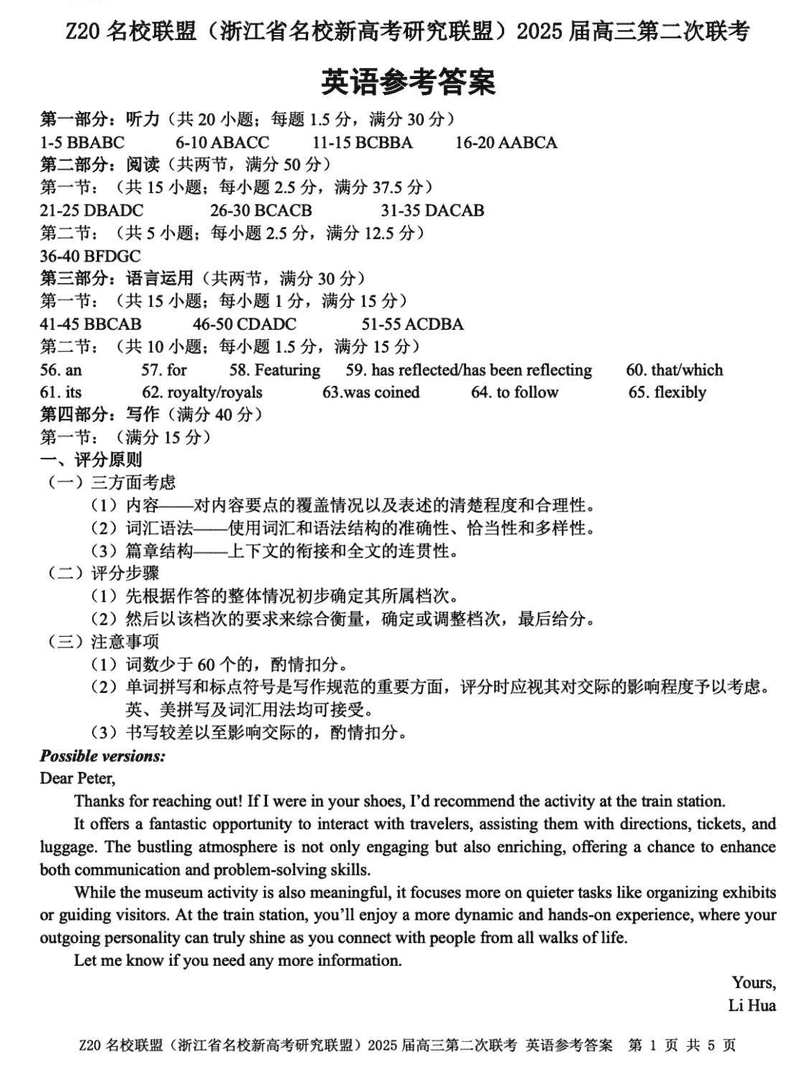 Z20 名校联盟（浙江省名校新高考研究联盟）2025 届高三第二次联考

英语参考答案

第一部分：听力（共 20 小题；每题 1.5 分，满分 30 分）
1-5 BBABC　6-10 ABACC　11-15 BCBBA　16-20 AABCA
第二部分：阅读（共两节，满分 50 分）
第一节：（共 15 小题；每小题 2.5 分，满分 37.5 分）
21-25 DBADC　26-30 BCACB　31-35 DACAB
第二节：（共 5 小题；每小题 2.5 分，满分 12.5 分）
36-40 BFDGC
第三部分：语言运用（共两节，满分 30 分）
第一节：（共 15 小题；每小题 1 分，满分 15 分）
41-45 BBCAB　46-50 CDADC　51-55 ACDBA
第二节：（共 10 小题；每小题 1.5 分，满分 15 分）
56. an　57. for　58. Featuring　59. has reflected/has been reflecting　60. that/which
61. its　62. royalty/royals　63.was coined　64. to follow　65. flexibly
第四部分：写作（满分 40 分）
第一节：（满分 15 分）
一、评分原则
（一）三方面考虑
（1）内容——对内容要点的覆盖情况以及表述的清楚程度和合理性。
（2）词汇语法——使用词汇和语法结构的准确性、恰当性和多样性。
（3）篇章结构——上下文的衔接和全文的连贯性。
（二）评分步骤
（1）先根据作答的整体情况初步确定其所属档次。
（2）然后以该档次的要求来综合衡量，确定或调整档次，最后给分。
（三）注意事项
（1）词数少于 60 个的，酌情扣分。
（2）单词拼写和标点符号是写作规范的重要方面，评分时应视其对交际的影响程度予以考虑。英、美拼写及词汇用法均可接受。
（3）书写较差以至影响交际的，酌情扣分。
Possible versions:
Dear Peter,
Thanks for reaching out! If I were in your shoes, I'd recommend the activity at the train station.
It offers a fantastic opportunity to interact with travelers, assisting them with directions, tickets, and luggage. The bustling atmosphere is not only engaging but also enriching, offering a chance to enhance both communication and problem-solving skills.
While the museum activity is also meaningful, it focuses more on quieter tasks like organizing exhibits or guiding visitors. At the train station, you'll enjoy a more dynamic and hands-on experience, where your outgoing personality can truly shine as you connect with people from all walks of life.
Let me know if you need any more information.
Yours,
Li Hua

Z20 名校联盟（浙江省名校新高考研究联盟）2025 届高三第二次联考 英语参考答案 第 1 页 共 5 页